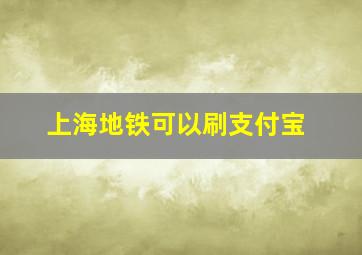 上海地铁可以刷支付宝